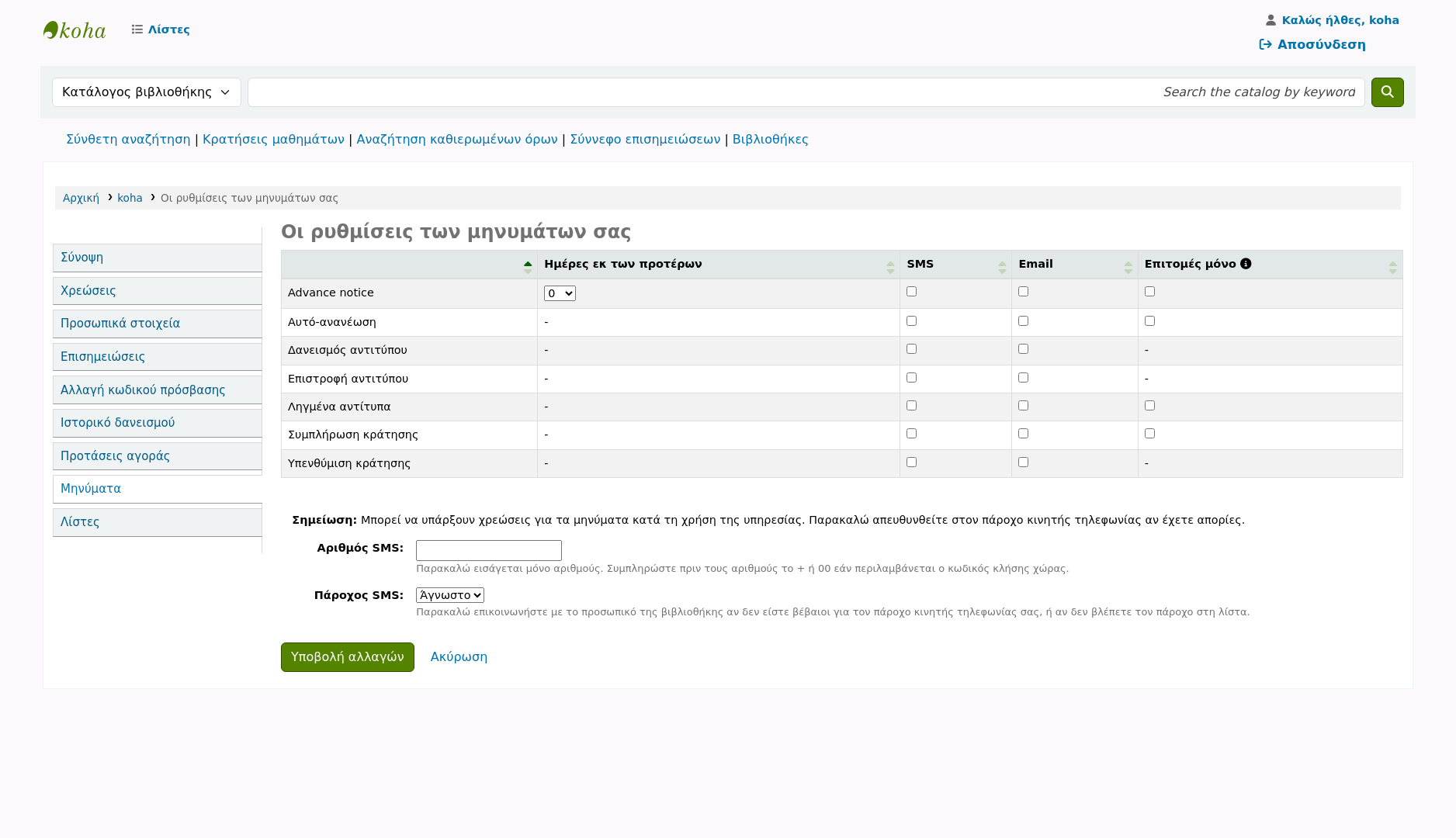 koha

Λίστες

Καλώς ήλθες, koha

Αποσύνδεση

Κατάλογος βιβλιοθήκης

Search the catalog by keyword

Σύνθετη αναζήτηση | Κρατήσεις μαθημάτων | Αναζήτηση καθιερωμένων όρων | Σύννεφο επισημειώσεων | Βιβλιοθήκες

Αρχική › koha › Οι ρυθμίσεις των μηνυμάτων σας

Σύνοψη
Χρεώσεις
Προσωπικά στοιχεία
Επισημειώσεις
Αλλαγή κωδικού πρόσβασης
Ιστορικό δανεισμού
Προτάσεις αγοράς
Μηνύματα
Λίστες

Οι ρυθμίσεις των μηνυμάτων σας

| | Ημέρες εκ των προτέρων | SMS | Email | Επιτομές μόνο |
|---|---|---|---|---|
| Advance notice | 0 | | | |
| Αυτό-ανανέωση | - | | | |
| Δανεισμός αντιτύπου | - | | | - |
| Επιστροφή αντιτύπου | - | | | - |
| Ληγμένα αντίτυπα | - | | | |
| Συμπλήρωση κράτησης | - | | | |
| Υπενθύμιση κράτησης | - | | | - |

Σημείωση: Μπορεί να υπάρξουν χρεώσεις για τα μηνύματα κατά τη χρήση της υπηρεσίας. Παρακαλώ απευθυνθείτε στον πάροχο κινητής τηλεφωνίας αν έχετε απορίες.

Αριθμός SMS:
Παρακαλώ εισάγεται μόνο αριθμούς. Συμπληρώστε πριν τους αριθμούς το + ή 00 εάν περιλαμβάνεται ο κωδικός κλήσης χώρας.

Πάροχος SMS: Άγνωστο
Παρακαλώ επικοινωνήστε με το προσωπικό της βιβλιοθήκης αν δεν είστε βέβαιοι για τον πάροχο κινητής τηλεφωνίας σας, ή αν δεν βλέπετε τον πάροχο στη λίστα.

Υποβολή αλλαγών Ακύρωση